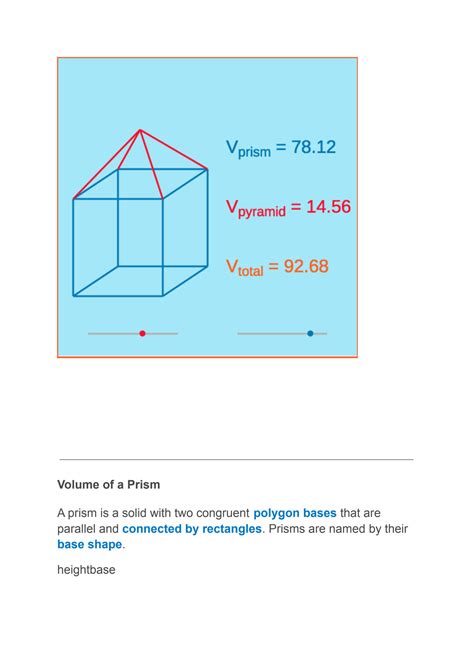 $V_{prism} = 78.12$

$V_{pyramid} = 14.56$

$V_{total} = 92.68$

Volume of a Prism

A prism is a solid with two congruent polygon bases that are parallel and connected by rectangles. Prisms are named by their base shape.

heightbase